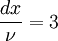 $\frac{dx}{\nu} = 3$